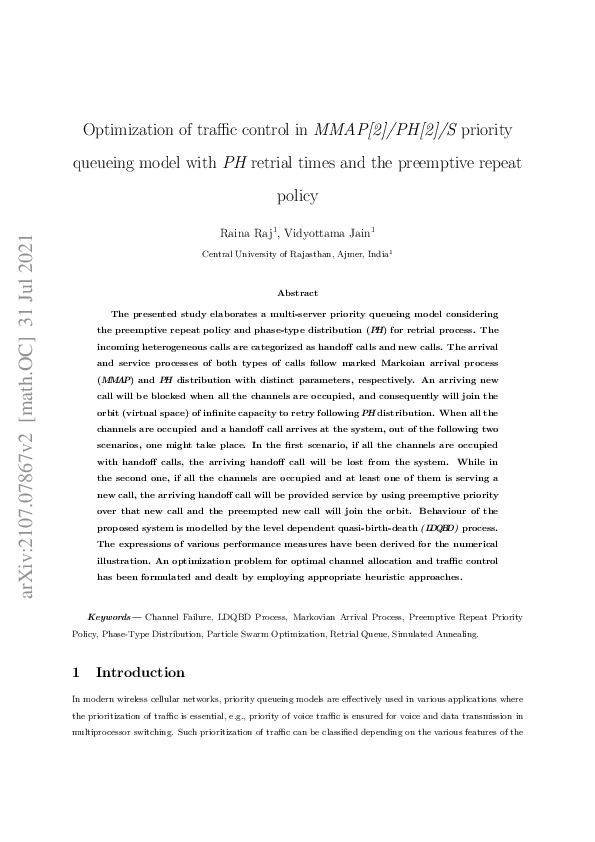 arXiv:2107.07867v2 [math.OC] 31 Jul 2021

Optimization of traffic control in $MMAP[2]/PH[2]/S$ priority queueing model with $PH$ retrial times and the preemptive repeat policy

Raina Raj$^1$, Vidyottama Jain$^1$

Central University of Rajasthan, Ajmer, India$^1$

Abstract

The presented study elaborates a multi-server priority queueing model considering the preemptive repeat policy and phase-type distribution ($PH$) for retrial process. The incoming heterogeneous calls are categorized as handoff calls and new calls. The arrival and service processes of both types of calls follow marked Markoian arrival process ($MMAP$) and $PH$ distribution with distinct parameters, respectively. An arriving new call will be blocked when all the channels are occupied, and consequently will join the orbit (virtual space) of infinite capacity to retry following $PH$ distribution. When all the channels are occupied and a handoff call arrives at the system, out of the following two scenarios, one might take place. In the first scenario, if all the channels are occupied with handoff calls, the arriving handoff call will be lost from the system. While in the second one, if all the channels are occupied and at least one of them is serving a new call, the arriving handoff call will be provided service by using preemptive priority over that new call and the preempted new call will join the orbit. Behaviour of the proposed system is modelled by the level dependent quasi-birth-death ($LDQBD$) process. The expressions of various performance measures have been derived for the numerical illustration. An optimization problem for optimal channel allocation and traffic control has been formulated and dealt by employing appropriate heuristic approaches.

Keywords— Channel Failure, LDQBD Process, Markovian Arrival Process, Preemptive Repeat Priority Policy, Phase-Type Distribution, Particle Swarm Optimization, Retrial Queue, Simulated Annealing.

1 Introduction

In modern wireless cellular networks, priority queueing models are effectively used in various applications where the prioritization of traffic is essential, e.g., priority of voice traffic is ensured for voice and data transmission in multiprocessor switching. Such prioritization of traffic can be classified depending on the various features of the